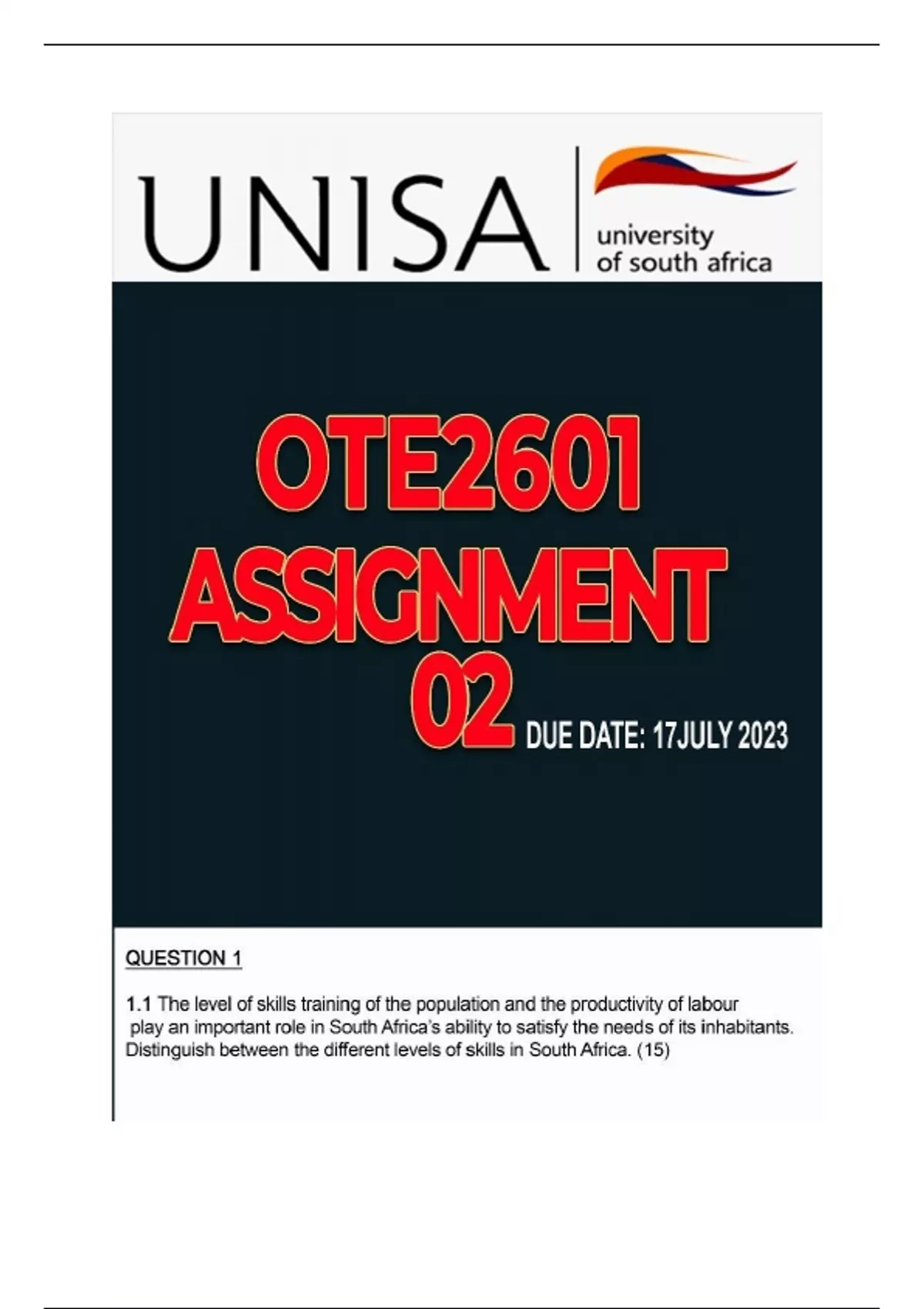 UNISA
university of south africa

OTE2601
ASSIGNMENT
02
DUE DATE: 17JULY 2023

QUESTION 1

1.1 The level of skills training of the population and the productivity of labour play an important role in South Africa's ability to satisfy the needs of its inhabitants. Distinguish between the different levels of skills in South Africa. (15)